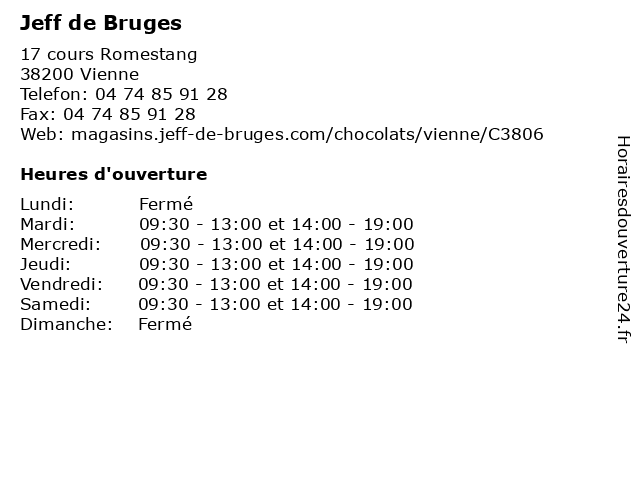 Jeff de Bruges

17 cours Romestang
38200 Vienne
Telefon: 04 74 85 91 28
Fax: 04 74 85 91 28
Web: magasins.jeff-de-bruges.com/chocolats/vienne/C3806

Heures d'ouverture

| | |
|---|---|
| Lundi: | Fermé |
| Mardi: | 09:30 - 13:00 et 14:00 - 19:00 |
| Mercredi: | 09:30 - 13:00 et 14:00 - 19:00 |
| Jeudi: | 09:30 - 13:00 et 14:00 - 19:00 |
| Vendredi: | 09:30 - 13:00 et 14:00 - 19:00 |
| Samedi: | 09:30 - 13:00 et 14:00 - 19:00 |
| Dimanche: | Fermé |

Horairesdouverture24.fr